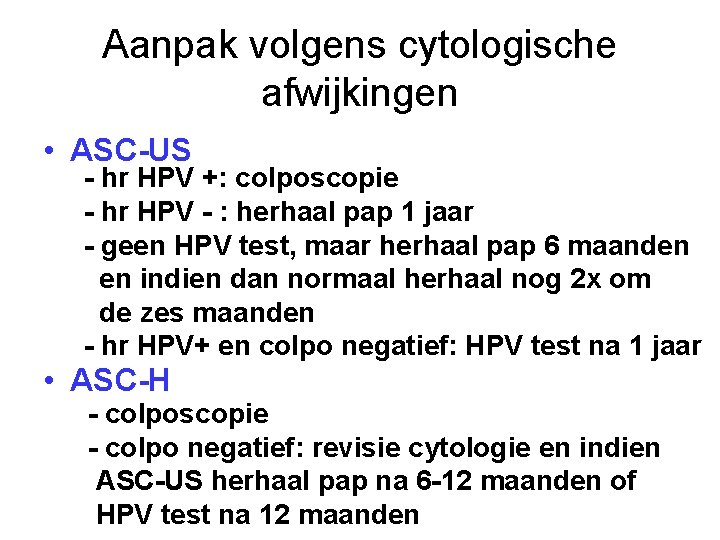 Aanpak volgens cytologische afwijkingen

• ASC-US
- hr HPV +: colposcopie
- hr HPV - : herhaal pap 1 jaar
- geen HPV test, maar herhaal pap 6 maanden en indien dan normaal herhaal nog 2x om de zes maanden
- hr HPV+ en colpo negatief: HPV test na 1 jaar

• ASC-H
- colposcopie
- colpo negatief: revisie cytologie en indien ASC-US herhaal pap na 6-12 maanden of HPV test na 12 maanden